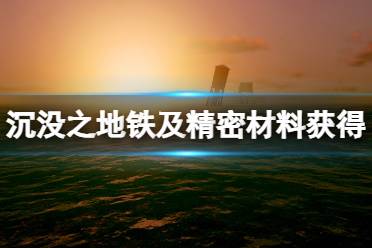 沉没之地铁及精密材料获得